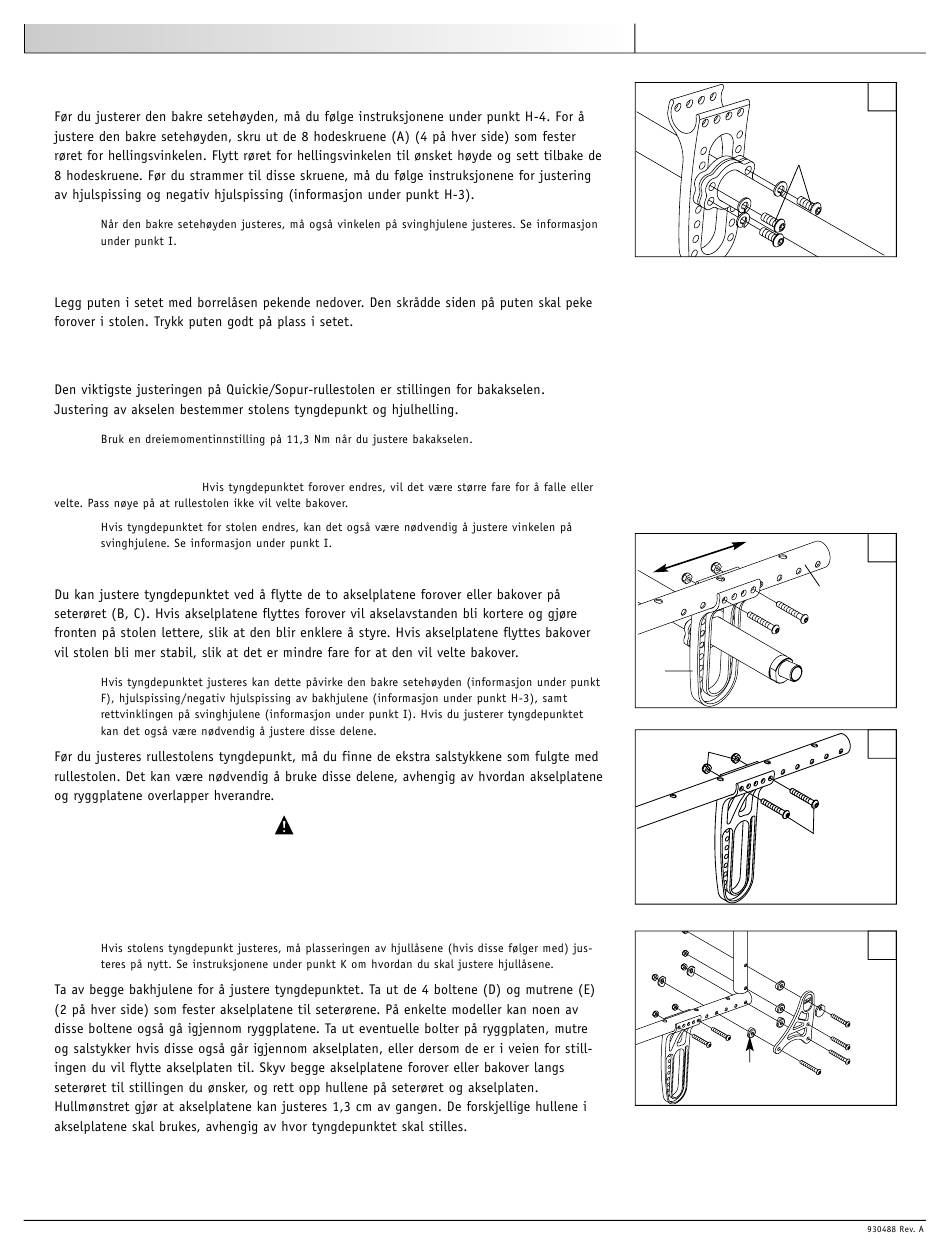 Før du justerer den bakre setehøyden, må du følge instruksjonene under punkt H-4. For å justere den bakre setehøyden, skru ut de 8 hodeskruene (A) (4 på hver side) som fester røret for hellingsvinkelen. Flytt røret for hellingsvinkelen til ønsket høyde og sett tilbake de 8 hodeskruene. Før du strammer til disse skruene, må du følge instruksjonene for justering av hjulspissing og negativ hjulspissing (informasjon under punkt H-3).

Når den bakre setehøyden justeres, må også vinkelen på svinghjulene justeres. Se informasjon under punkt I.

Legg puten i setet med borrelåsen pekende nedover. Den skrådde siden på puten skal peke forover i stolen. Trykk puten godt på plass i setet.

Den viktigste justeringen på Quickie/Sopur-rullestolen er stillingen for bakakselen. Justering av akselen bestemmer stolens tyngdepunkt og hjulhelling.

Bruk en dreiemomentinnstilling på 11,3 Nm når du justere bakakselen.

Hvis tyngdepunktet forover endres, vil det være større fare for å falle eller velte. Pass nøye på at rullestolen ikke vil velte bakover.

Hvis tyngdepunktet for stolen endres, kan det også være nødvendig å justere vinkelen på svinghjulene. Se informasjon under punkt I.

Du kan justere tyngdepunktet ved å flytte de to akselplatene forover eller bakover på seterøret (B, C). Hvis akselplatene flyttes forover vil akselavstanden bli kortere og gjøre fronten på stolen lettere, slik at den blir enklere å styre. Hvis akselplatene flyttes bakover vil stolen bli mer stabil, slik at det er mindre fare for at den vil velte bakover.

Hvis tyngdepunktet justeres kan dette påvirke den bakre setehøyden (informasjon under punkt F), hjulspissing/negativ hjulspissing av bakhjulene (informasjon under punkt H-3), samt rettvinklingen på svinghjulene (informasjon under punkt I). Hvis du justerer tyngdepunktet kan det også være nødvendig å justere disse delene.

Før du justeres rullestolens tyngdepunkt, må du finne de ekstra salstykkene som fulgte med rullestolen. Det kan være nødvendig å bruke disse delene, avhengig av hvordan akselplatene og ryggplatene overlapper hverandre.

Hvis stolens tyngdepunkt justeres, må plasseringen av hjullåsene (hvis disse følger med) justeres på nytt. Se instruksjonene under punkt K om hvordan du skal justere hjullåsene.

Ta av begge bakhjulene for å justere tyngdepunktet. Ta ut de 4 boltene (D) og mutrene (E) (2 på hver side) som fester akselplatene til seterørene. På enkelte modeller kan noen av disse boltene også gå igjennom ryggplatene. Ta ut eventuelle bolter på ryggplaten, mutre og salstykker hvis disse også går igjennom akselplaten, eller dersom de er i veien for stillingen du vil flytte akselplaten til. Skyv begge akselplatene forover eller bakover langs seterøret til stillingen du ønsker, og rett opp hullene på seterøret og akselplaten. Hullmønstret gjør at akselplatene kan justeres 1,3 cm av gangen. De forskjellige hullene i akselplatene skal brukes, avhengig av hvor tyngdepunktet skal stilles.

930488 Rev. A